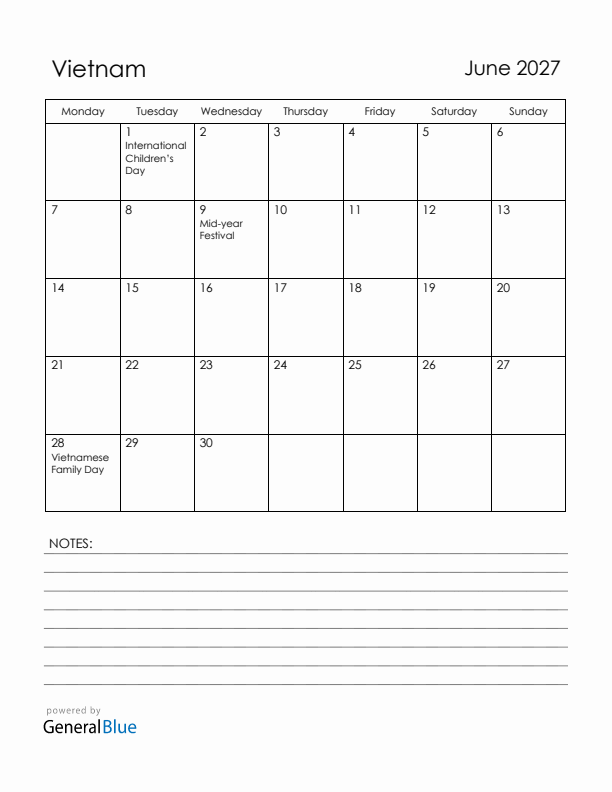 Vietnam

June 2027

| Monday | Tuesday | Wednesday | Thursday | Friday | Saturday | Sunday |
|---|---|---|---|---|---|---|
| | 1 International Children's Day | 2 | 3 | 4 | 5 | 6 |
| 7 | 8 | 9 Mid-year Festival | 10 | 11 | 12 | 13 |
| 14 | 15 | 16 | 17 | 18 | 19 | 20 |
| 21 | 22 | 23 | 24 | 25 | 26 | 27 |
| 28 Vietnamese Family Day | 29 | 30 | | | | |

NOTES:

powered by
GeneralBlue